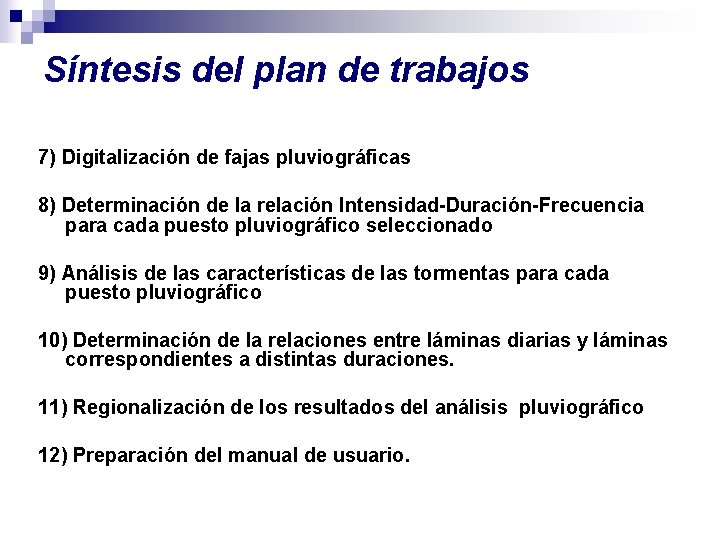 Síntesis del plan de trabajos

7) Digitalización de fajas pluviográficas

8) Determinación de la relación Intensidad-Duración-Frecuencia para cada puesto pluviográfico seleccionado

9) Análisis de las características de las tormentas para cada puesto pluviográfico

10) Determinación de la relaciones entre láminas diarias y láminas correspondientes a distintas duraciones.

11) Regionalización de los resultados del análisis pluviográfico

12) Preparación del manual de usuario.